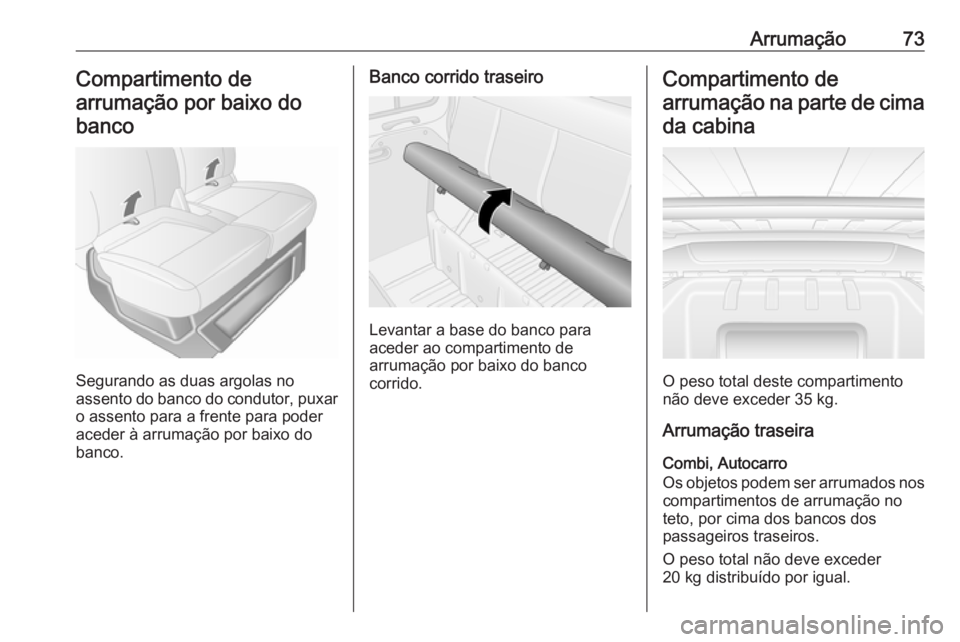 Arrumação 73

Compartimento de arrumação por baixo do banco

Segurando as duas argolas no assento do banco do condutor, puxar o assento para a frente para poder aceder à arrumação por baixo do banco.

Banco corrido traseiro

Levantar a base do banco para aceder ao compartimento de arrumação por baixo do banco corrido.

Compartimento de arrumação na parte de cima da cabina

O peso total deste compartimento não deve exceder 35 kg.

Arrumação traseira

Combi, Autocarro
Os objetos podem ser arrumados nos compartimentos de arrumação no teto, por cima dos bancos dos passageiros traseiros.

O peso total não deve exceder 20 kg distribuído por igual.

carmanualsonline.info